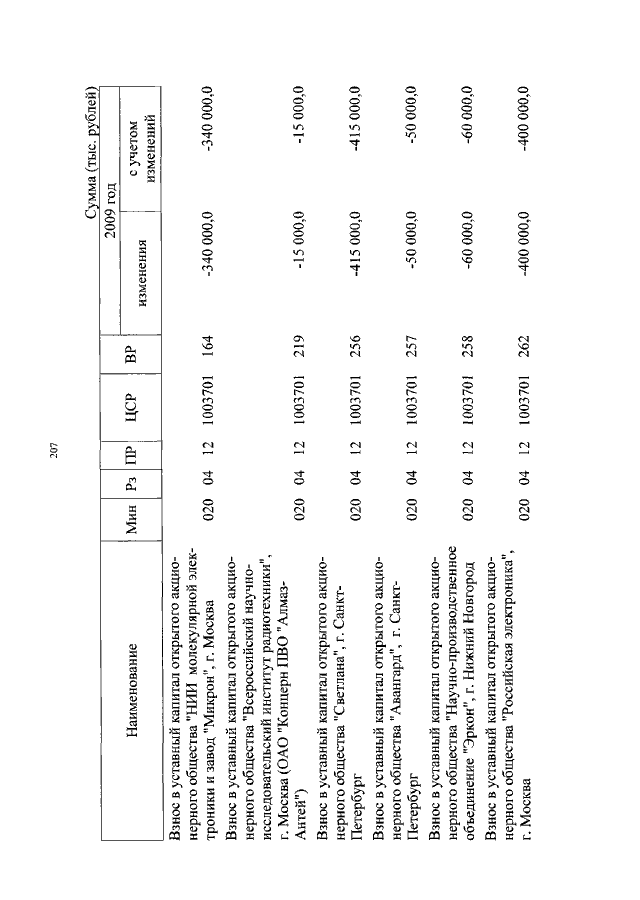 207

Сумма (тыс. рублей)

| Наименование | Мин | Рз | ПР | ЦСР | ВР | 2009 год изменения | 2009 год с учетом изменений |
|---|---|---|---|---|---|---|---|
| Взнос в уставный капитал открытого акционерного общества "НИИ молекулярной электроники и завод "Микрон", г. Москва | 020 | 04 | 12 | 1003701 | 164 | -340 000,0 | -340 000,0 |
| Взнос в уставный капитал открытого акционерного общества "Всероссийский научно-исследовательский институт радиотехники", г. Москва (ОАО "Концерн ПВО "Алмаз-Антей") | 020 | 04 | 12 | 1003701 | 219 | -15 000,0 | -15 000,0 |
| Взнос в уставный капитал открытого акционерного общества "Светлана", г. Санкт-Петербург | 020 | 04 | 12 | 1003701 | 256 | -415 000,0 | -415 000,0 |
| Взнос в уставный капитал открытого акционерного общества "Авангард", г. Санкт-Петербург | 020 | 04 | 12 | 1003701 | 257 | -50 000,0 | -50 000,0 |
| Взнос в уставный капитал открытого акционерного общества "Научно-производственное объединение "Эркон", г. Нижний Новгород | 020 | 04 | 12 | 1003701 | 258 | -60 000,0 | -60 000,0 |
| Взнос в уставный капитал открытого акционерного общества "Российская электроника", г. Москва | 020 | 04 | 12 | 1003701 | 262 | -400 000,0 | -400 000,0 |